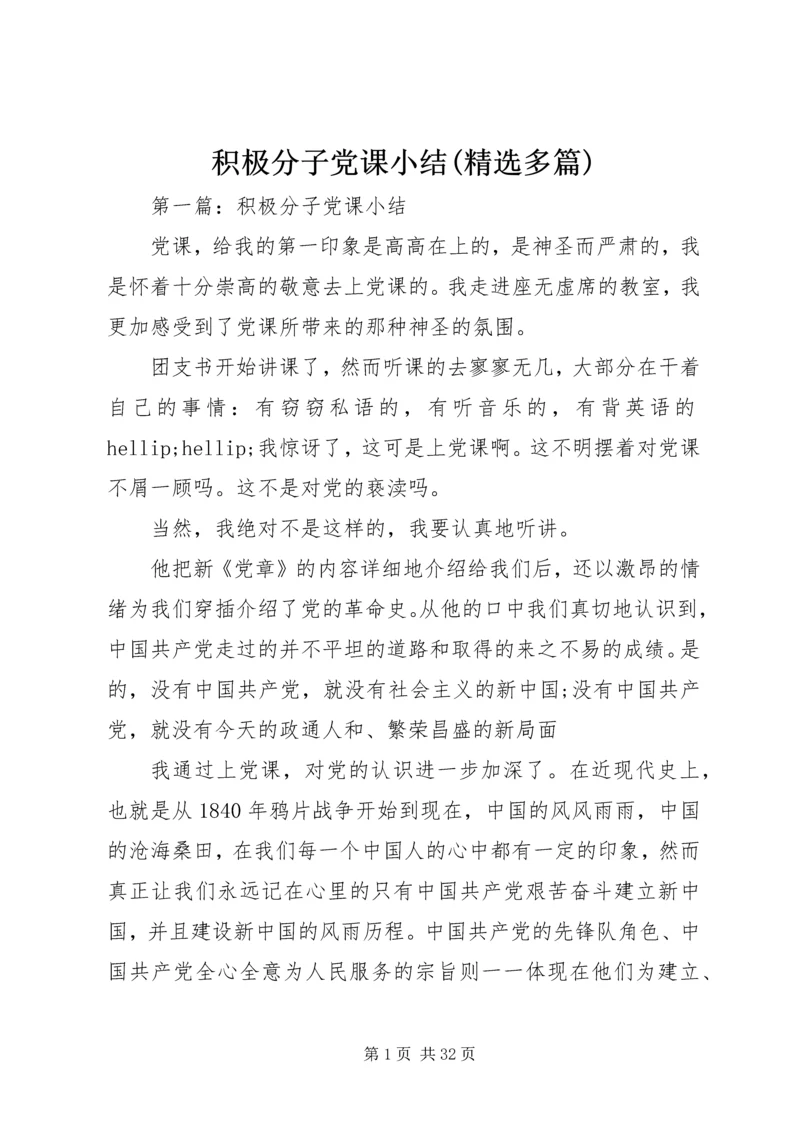 积极分子党课小结(精选多篇)

第一篇：积极分子党课小结

党课，给我的第一印象是高高在上的，是神圣而严肃的，我是怀着十分崇高的敬意去上党课的。我走进座无虚席的教室，我更加感受到了党课所带来的那种神圣的氛围。

团支书开始讲课了，然而听课的去寥寥无几，大部分在干着自己的事情：有窃窃私语的，有听音乐的，有背英语的hellip;hellip;我惊讶了，这可是上党课啊。这不明摆着对党课不屑一顾吗。这不是对党的亵渎吗。

当然，我绝对不是这样的，我要认真地听讲。

他把新《党章》的内容详细地介绍给我们后，还以激昂的情绪为我们穿插介绍了党的革命史。从他的口中我们真切地认识到，中国共产党走过的并不平坦的道路和取得的来之不易的成绩。是的，没有中国共产党，就没有社会主义的新中国;没有中国共产党，就没有今天的政通人和、繁荣昌盛的新局面

我通过上党课，对党的认识进一步加深了。在近现代史上，也就是从1840年鸦片战争开始到现在，中国的风风雨雨，中国的沧海桑田，在我们每一个中国人的心中都有一定的印象，然而真正让我们永远记在心里的只有中国共产党艰苦奋斗建立新中国，并且建设新中国的风雨历程。中国共产党的先锋队角色、中国共产党全心全意为人民服务的宗旨则一一体现在他们为建立、

第1页 共32页